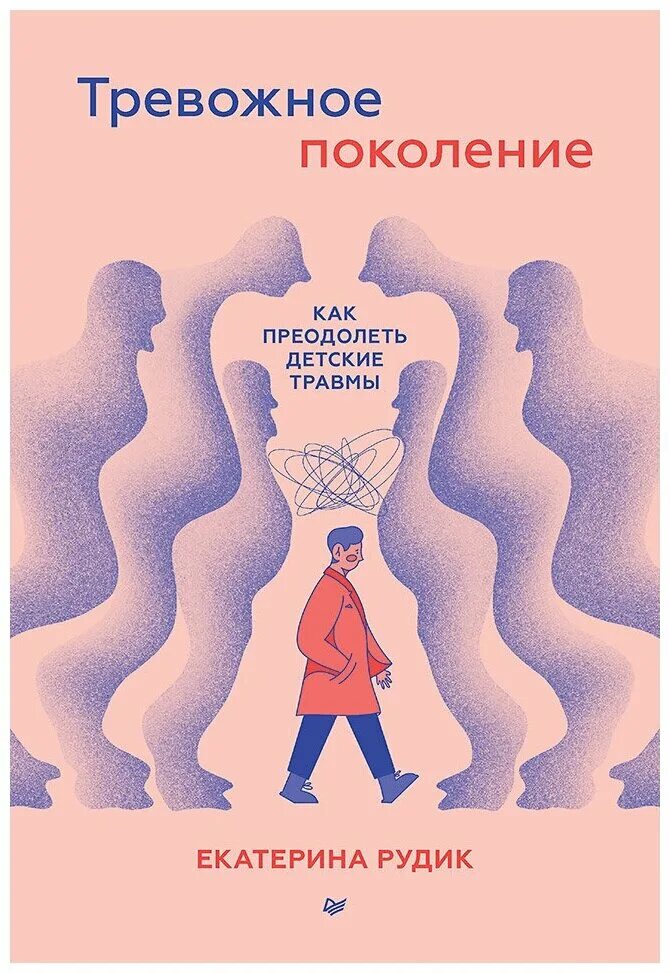 Тревожное поколение

КАК ПРЕОДОЛЕТЬ ДЕТСКИЕ ТРАВМЫ

ЕКАТЕРИНА РУДИК